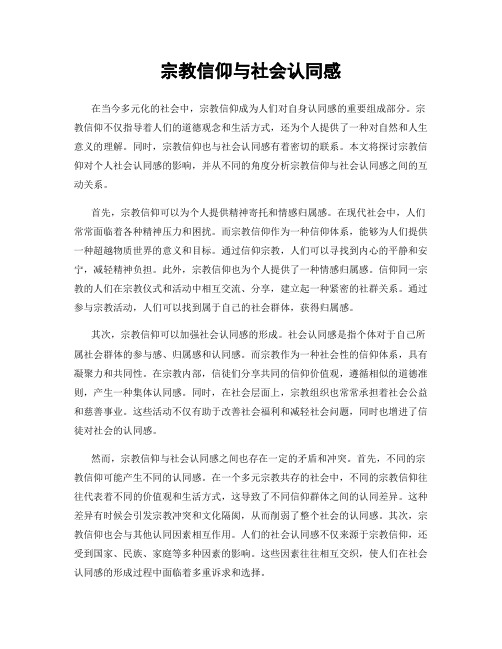 宗教信仰与社会认同感

在当今多元化的社会中，宗教信仰成为人们对自身认同感的重要组成部分。宗教信仰不仅指导着人们的道德观念和生活方式，还为个人提供了一种对自然和人生意义的理解。同时，宗教信仰也与社会认同感有着密切的联系。本文将探讨宗教信仰对个人社会认同感的影响，并从不同的角度分析宗教信仰与社会认同感之间的互动关系。

首先，宗教信仰可以为个人提供精神寄托和情感归属感。在现代社会中，人们常常面临着各种精神压力和困扰。而宗教信仰作为一种信仰体系，能够为人们提供一种超越物质世界的意义和目标。通过信仰宗教，人们可以寻找到内心的平静和安宁，减轻精神负担。此外，宗教信仰也为个人提供了一种情感归属感。信仰同一宗教的人们在宗教仪式和活动中相互交流、分享，建立起一种紧密的社群关系。通过参与宗教活动，人们可以找到属于自己的社会群体，获得归属感。

其次，宗教信仰可以加强社会认同感的形成。社会认同感是指个体对于自己所属社会群体的参与感、归属感和认同感。而宗教作为一种社会性的信仰体系，具有凝聚力和共同性。在宗教内部，信徒们分享共同的信仰价值观，遵循相似的道德准则，产生一种集体认同感。同时，在社会层面上，宗教组织也常常承担着社会公益和慈善事业。这些活动不仅有助于改善社会福利和减轻社会问题，同时也增进了信徒对社会的认同感。

然而，宗教信仰与社会认同感之间也存在一定的矛盾和冲突。首先，不同的宗教信仰可能产生不同的认同感。在一个多元宗教共存的社会中，不同的宗教信仰往往代表着不同的价值观和生活方式，这导致了不同信仰群体之间的认同差异。这种差异有时候会引发宗教冲突和文化隔阂，从而削弱了整个社会的认同感。其次，宗教信仰也会与其他认同因素相互作用。人们的社会认同感不仅来源于宗教信仰，还受到国家、民族、家庭等多种因素的影响。这些因素往往相互交织，使人们在社会认同感的形成过程中面临着多重诉求和选择。